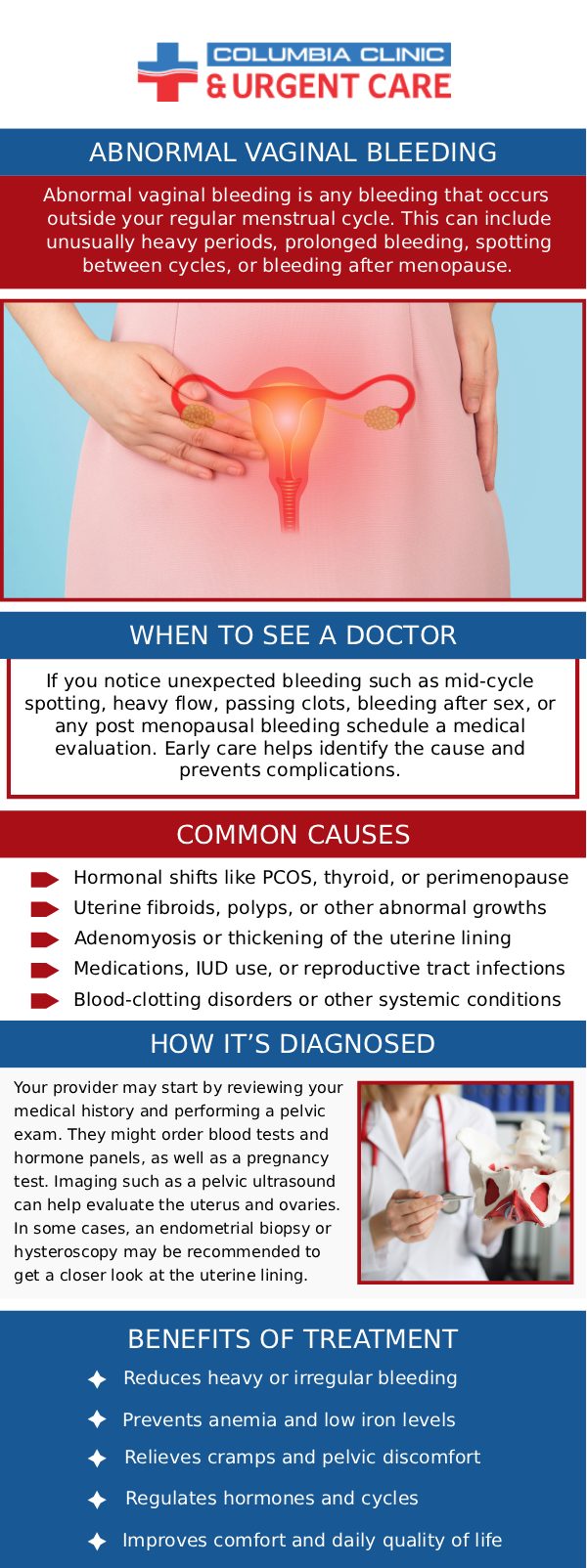 COLUMBIA CLINIC
& URGENT CARE

ABNORMAL VAGINAL BLEEDING

Abnormal vaginal bleeding is any bleeding that occurs outside your regular menstrual cycle. This can include unusually heavy periods, prolonged bleeding, spotting between cycles, or bleeding after menopause.

WHEN TO SEE A DOCTOR

If you notice unexpected bleeding such as mid-cycle spotting, heavy flow, passing clots, bleeding after sex, or any post menopausal bleeding schedule a medical evaluation. Early care helps identify the cause and prevents complications.

COMMON CAUSES

Hormonal shifts like PCOS, thyroid, or perimenopause
Uterine fibroids, polyps, or other abnormal growths
Adenomyosis or thickening of the uterine lining
Medications, IUD use, or reproductive tract infections
Blood-clotting disorders or other systemic conditions

HOW IT'S DIAGNOSED

Your provider may start by reviewing your medical history and performing a pelvic exam. They might order blood tests and hormone panels, as well as a pregnancy test. Imaging such as a pelvic ultrasound can help evaluate the uterus and ovaries. In some cases, an endometrial biopsy or hysteroscopy may be recommended to get a closer look at the uterine lining.

BENEFITS OF TREATMENT

Reduces heavy or irregular bleeding
Prevents anemia and low iron levels
Relieves cramps and pelvic discomfort
Regulates hormones and cycles
Improves comfort and daily quality of life